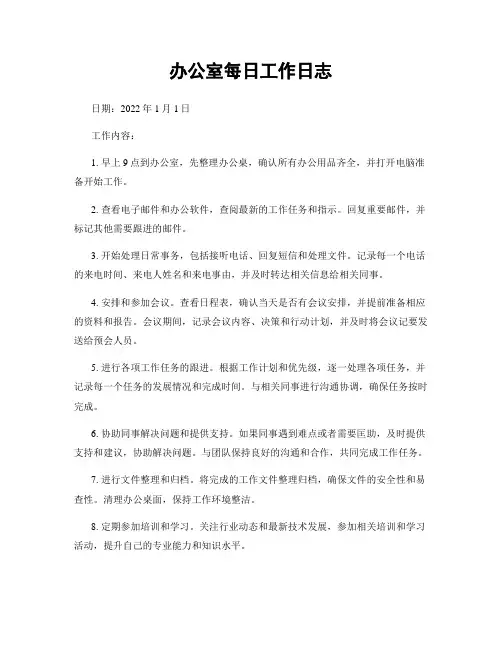 办公室每日工作日志

日期：2022 年 1 月 1 日

工作内容：

1. 早上 9 点到办公室，先整理办公桌，确认所有办公用品齐全，并打开电脑准备开始工作。

2. 查看电子邮件和办公软件，查阅最新的工作任务和指示。回复重要邮件，并标记其他需要跟进的邮件。

3. 开始处理日常事务，包括接听电话、回复短信和处理文件。记录每一个电话的来电时间、来电人姓名和来电事由，并及时转达相关信息给相关同事。

4. 安排和参加会议。查看日程表，确认当天是否有会议安排，并提前准备相应的资料和报告。会议期间，记录会议内容、决策和行动计划，并及时将会议记要发送给预会人员。

5. 进行各项工作任务的跟进。根据工作计划和优先级，逐一处理各项任务，并记录每一个任务的发展情况和完成时间。与相关同事进行沟通协调，确保任务按时完成。

6. 协助同事解决问题和提供支持。如果同事遇到难点或者需要匡助，及时提供支持和建议，协助解决问题。与团队保持良好的沟通和合作，共同完成工作任务。

7. 进行文件整理和归档。将完成的工作文件整理归档，确保文件的安全性和易查性。清理办公桌面，保持工作环境整洁。

8. 定期参加培训和学习。关注行业动态和最新技术发展，参加相关培训和学习活动，提升自己的专业能力和知识水平。